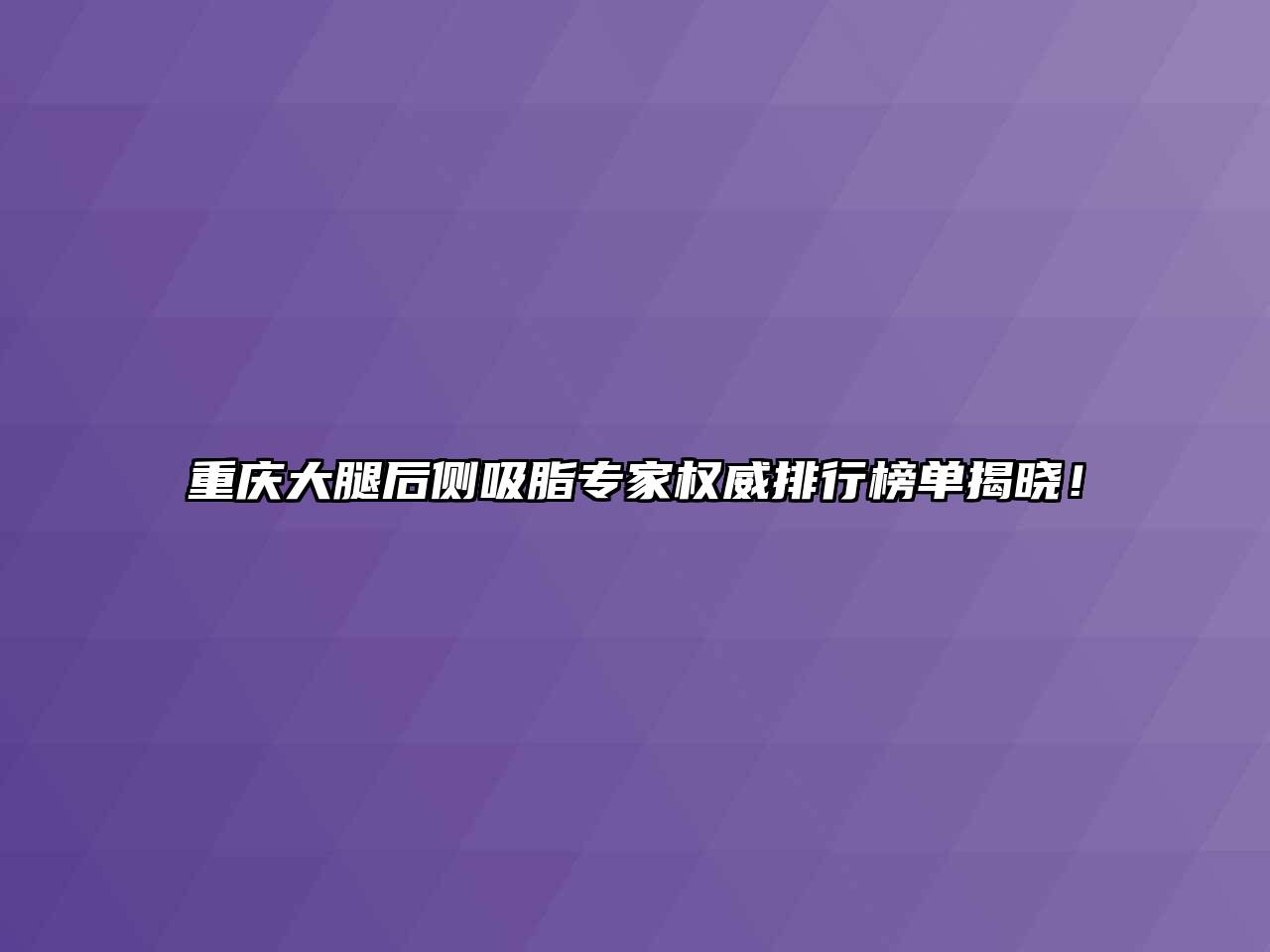 重庆大腿后侧吸脂专家权威排行榜单揭晓！